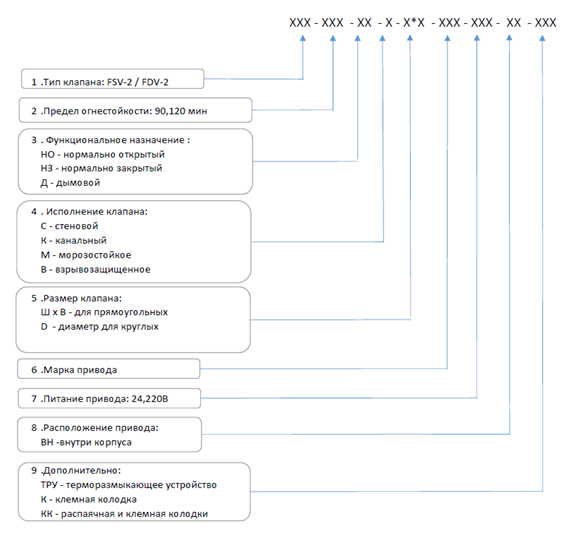 XXX - XXX - XX - X - X*X - XXX - XXX - XX - XXX

1 .Тип клапана: FSV-2 / FDV-2

2 .Предел огнестойкости: 90,120 мин

3 . Функциональное назначение :
НО - нормально открытый
НЗ - нормально закрытый
Д - дымовой

4 . Исполнение клапана:
С - стеновой
К - канальный
М - морозостойкое
В - взрывозащищенное

5 .Размер клапана:
Ш х В - для прямоугольных
D - диаметр для круглых

6 .Марка привода

7 .Питание привода: 24,220В

8 .Расположение привода:
ВН -внутри корпуса

9 .Дополнительно:
ТРУ - терморазмыкающее устройство
К - клемная колодка
КК - распаячная и клемная колодки